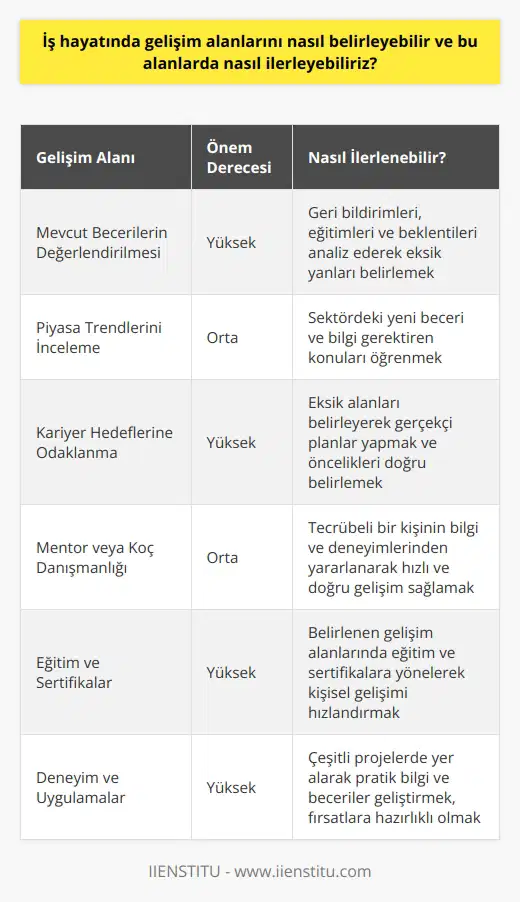 İş hayatında gelişim alanlarını nasıl belirleyebilir ve bu alanlarda nasıl ilerleyebiliriz?

| Gelişim Alanı | Önem Derecesi | Nasıl İlerlenebilir? |
|---|---|---|
| Mevcut Becerilerin Değerlendirilmesi | Yüksek | Geri bildirimleri, eğitimleri ve beklentileri analiz ederek eksik yanları belirlemek |
| Piyasa Trendlerini İnceleme | Orta | Sektördeki yeni beceri ve bilgi gerektiren konuları öğrenmek |
| Kariyer Hedeflerine Odaklanma | Yüksek | Eksik alanları belirleyerek gerçekçi planlar yapmak ve öncelikleri doğru belirlemek |
| Mentor veya Koç Danışmanlığı | Orta | Tecrübeli bir kişinin bilgi ve deneyimlerinden yararlanarak hızlı ve doğru gelişim sağlamak |
| Eğitim ve Sertifikalar | Yüksek | Belirlenen gelişim alanlarında eğitim ve sertifikalara yönelerek kişisel gelişimi hızlandırmak |
| Deneyim ve Uygulamalar | Yüksek | Çeşitli projelerde yer alarak pratik bilgi ve beceriler geliştirmek, fırsatlara hazırlıklı olmak |

IIENSTITU - www.iienstitu.com